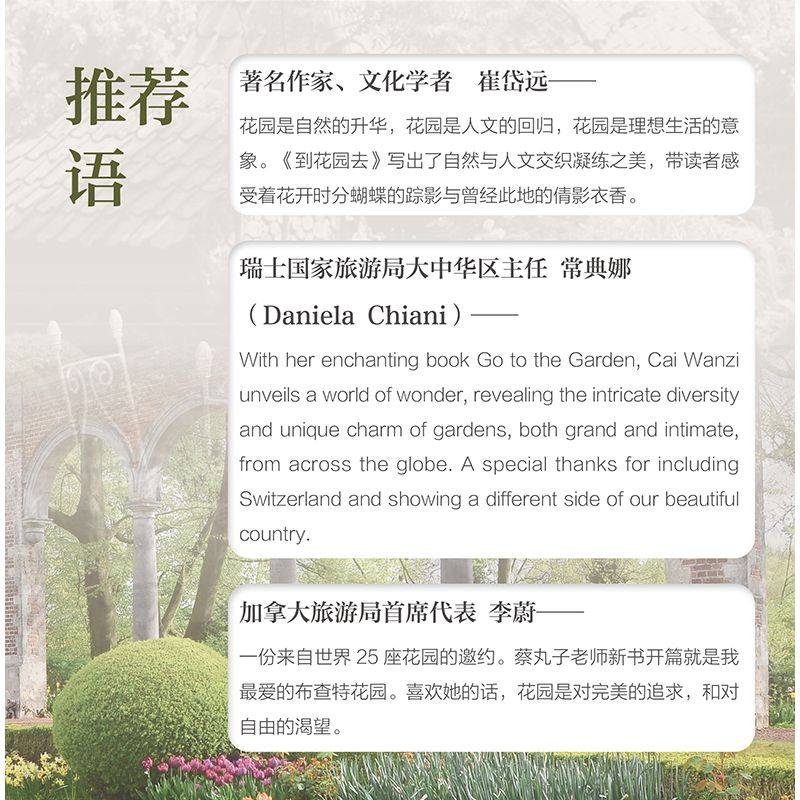 推荐语

著名作家、文化学者　崔岱远——

花园是自然的升华，花园是人文的回归，花园是理想生活的意象。《到花园去》写出了自然与人文交织凝练之美，带读者感受着花开时分蝴蝶的踪影与曾经此地的倩影衣香。

瑞士国家旅游局大中华区主任 常典娜（Daniela Chiani）——

With her enchanting book Go to the Garden, Cai Wanzi unveils a world of wonder, revealing the intricate diversity and unique charm of gardens, both grand and intimate, from across the globe. A special thanks for including Switzerland and showing a different side of our beautiful country.

加拿大旅游局首席代表 李蔚——

一份来自世界 25 座花园的邀约。蔡丸子老师新书开篇就是我最爱的布查特花园。喜欢她的话，花园是对完美的追求，和对自由的渴望。